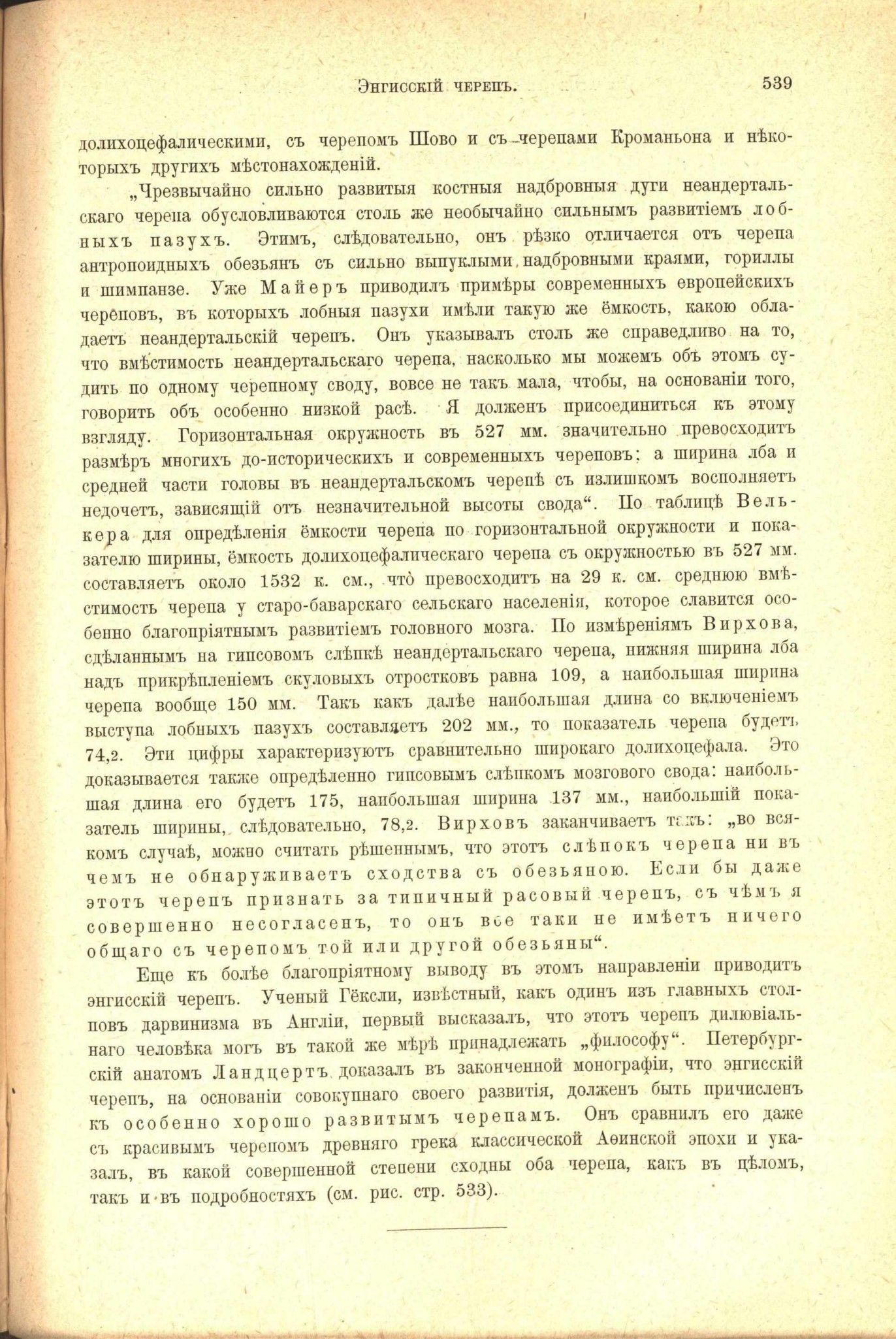 Энгисскій черепъ. 539

долихоцефалическими, съ черепомъ Шово и съ черепами Кроманьона и нѣкоторыхъ другихъ мѣстонахожденій.

„Чрезвычайно сильно развитыя костныя надбровныя дуги неандертальскаго черепа обусловливаются столь же необычайно сильнымъ развитіемъ лобныхъ пазухъ. Этимъ, слѣдовательно, онъ рѣзко отличается отъ черепа антропоидныхъ обезьянъ съ сильно выпуклыми надбровными краями, гориллы и шимпанзе. Уже Майеръ приводилъ примѣры современныхъ европейскихъ череповъ, въ которыхъ лобныя пазухи имѣли такую же ёмкость, какою обладаетъ неандертальскій черепъ. Онъ указывалъ столь же справедливо на то, что вмѣстимость неандертальскаго черепа, насколько мы можемъ объ этомъ судить по одному черепному своду, вовсе не такъ мала, чтобы, на основаніи того, говорить объ особенно низкой расѣ. Я долженъ присоединиться къ этому взгляду. Горизонтальная окружность въ 527 мм. значительно превосходитъ размѣръ многихъ до-историческихъ и современныхъ череповъ; а ширина лба и средней части головы въ неандертальскомъ черепѣ съ излишкомъ восполняетъ недочетъ, зависящій отъ незначительной высоты свода“. По таблицѣ Велькера для опредѣленія ёмкости черепа по горизонтальной окружности и показателю ширины, ёмкость долихоцефалическаго черепа съ окружностью въ 527 мм. составляетъ около 1532 к. см., что превосходитъ на 29 к. см. среднюю вмѣстимость черепа у старо-баварскаго сельскаго населенія, которое славится особенно благопріятнымъ развитіемъ головного мозга. По измѣреніямъ Вирхова, сдѣланнымъ на гипсовомъ слѣпкѣ неандертальскаго черепа, нижняя ширина лба надъ прикрѣпленіемъ скуловыхъ отростковъ равна 109, а наибольшая ширина черепа вообще 150 мм. Такъ какъ далѣе наибольшая длина со включеніемъ выступа лобныхъ пазухъ составляетъ 202 мм., то показатель черепа будетъ 74,2. Эти цифры характеризуютъ сравнительно широкаго долихоцефала. Это доказывается также опредѣленно гипсовымъ слѣпкомъ мозгового свода: наибольшая длина его будетъ 175, наибольшая ширина 137 мм., наибольшій показатель ширины, слѣдовательно, 78,2. Вирховъ заканчиваетъ такъ: „во всякомъ случаѣ, можно считать рѣшеннымъ, что этотъ слѣпокъ черепа ни въ чемъ не обнаруживаетъ сходства съ обезьяною. Если бы даже этотъ черепъ признать за типичный расовый черепъ, съ чѣмъ я совершенно несогласенъ, то онъ все таки не имѣетъ ничего общаго съ черепомъ той или другой обезьяны“.

Еще къ болѣе благопріятному выводу въ этомъ направленіи приводитъ энгисскій черепъ. Ученый Гёксли, извѣстный, какъ одинъ изъ главныхъ столповъ дарвинизма въ Англіи, первый высказалъ, что этотъ черепъ дилювіальнаго человѣка могъ въ такой же мѣрѣ принадлежать „философу“. Петербургскій анатомъ Ландцертъ доказалъ въ законченной монографіи, что энгисскій черепъ, на основаніи совокупнаго своего развитія, долженъ быть причисленъ къ особенно хорошо развитымъ черепамъ. Онъ сравнилъ его даже съ красивымъ черепомъ древняго грека классической Аѳинской эпохи и указалъ, въ какой совершенной степени сходны оба черепа, какъ въ цѣломъ, такъ и въ подробностяхъ (см. рис. стр. 533).